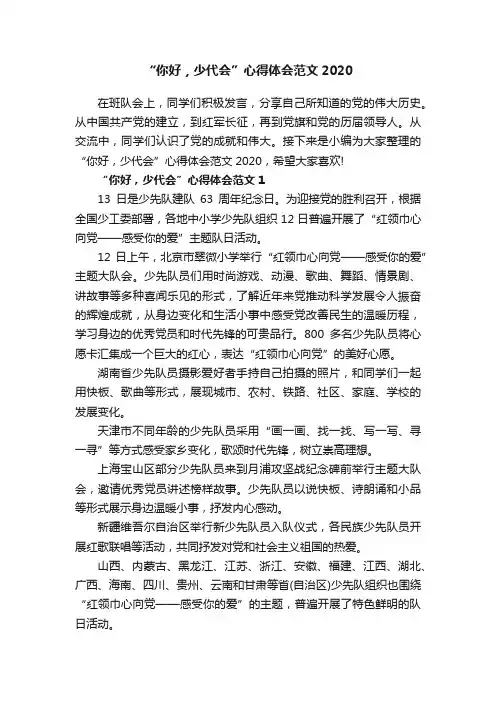 “你好，少代会”心得体会范文 2020

在班队会上，同学们积极发言，分享自己所知道的党的伟大历史。从中国共产党的建立，到红军长征，再到党旗和党的历届领导人。从交流中，同学们认识了党的成就和伟大。接下来是小编为大家整理的“你好，少代会”心得体会范文 2020，希望大家喜欢!

“你好，少代会”心得体会范文 1

13 日是少先队建队 63 周年纪念日。为迎接党的胜利召开，根据全国少工委部署，各地中小学少先队组织 12 日普遍开展了“红领巾心向党——感受你的爱”主题队日活动。

12 日上午，北京市翠微小学举行“红领巾心向党——感受你的爱”主题大队会。少先队员们用时尚游戏、动漫、歌曲、舞蹈、情景剧、讲故事等多种喜闻乐见的形式，了解近年来党推动科学发展令人振奋的辉煌成就，从身边变化和生活小事中感受党改善民生的温暖历程，学习身边的优秀党员和时代先锋的可贵品行。800 多名少先队员将心愿卡汇集成一个巨大的红心，表达“红领巾心向党”的美好心愿。

湖南省少先队员摄影爱好者手持自己拍摄的照片，和同学们一起用快板、歌曲等形式，展现城市、农村、铁路、社区、家庭、学校的发展变化。

天津市不同年龄的少先队员采用“画一画、找一找、写一写、寻一寻”等方式感受家乡变化，歌颂时代先锋，树立崇高理想。

上海宝山区部分少先队员来到月浦攻坚战纪念碑前举行主题大队会，邀请优秀党员讲述榜样故事。少先队员以说快板、诗朗诵和小品等形式展示身边温暖小事，抒发内心感动。

新疆维吾尔自治区举行新少先队员入队仪式，各民族少先队员开展红歌联唱等活动，共同抒发对党和社会主义祖国的热爱。

山西、内蒙古、黑龙江、江苏、浙江、安徽、福建、江西、湖北、广西、海南、四川、贵州、云南和甘肃等省(自治区)少先队组织也围绕“红领巾心向党——感受你的爱”的主题，普遍开展了特色鲜明的队日活动。